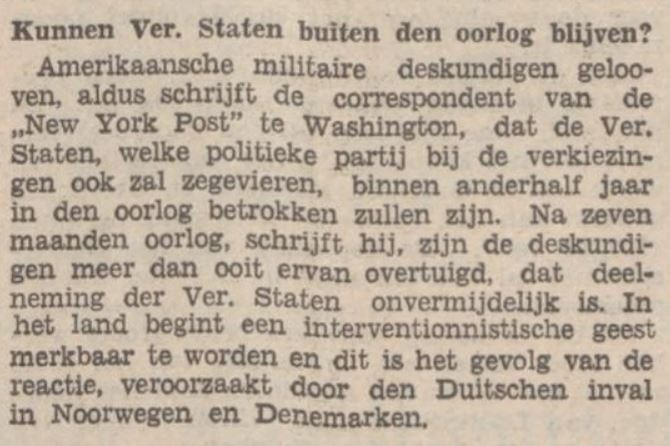 Kunnen Ver. Staten buiten den oorlog blijven?

Amerikaansche militaire deskundigen gelooven, aldus schrijft de correspondent van de „New York Post" te Washington, dat de Ver. Staten, welke politieke partij bij de verkiezingen ook zal zegevieren, binnen anderhalf jaar in den oorlog betrokken zullen zijn. Na zeven maanden oorlog, schrijft hij, zijn de deskundigen meer dan ooit ervan overtuigd, dat deelneming der Ver. Staten onvermijdelijk is. In het land begint een interventionnistische geest merkbaar te worden en dit is het gevolg van de reactie, veroorzaakt door den Duitschen inval in Noorwegen en Denemarken.